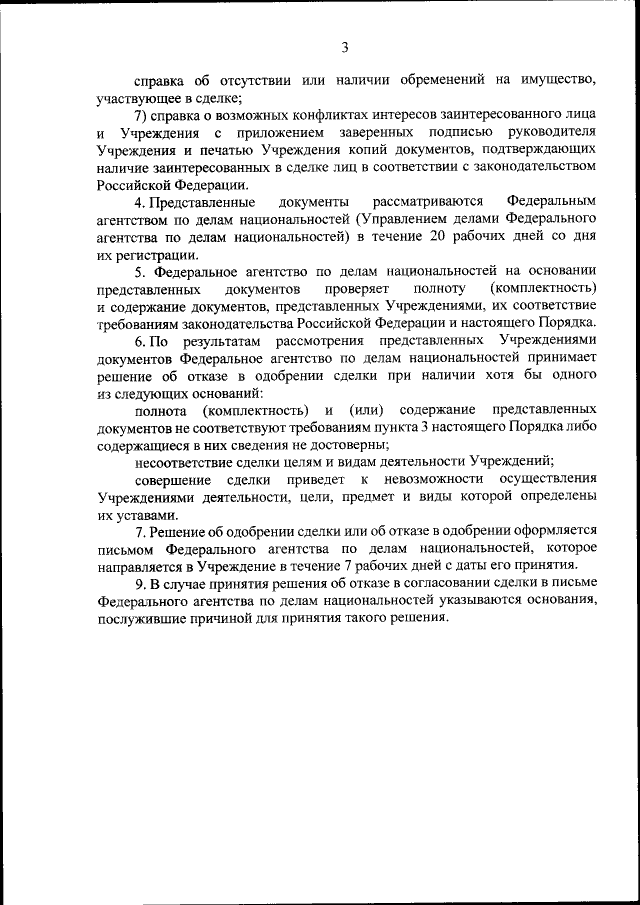 3

справка об отсутствии или наличии обременений на имущество, участвующее в сделке;

7) справка о возможных конфликтах интересов заинтересованного лица и Учреждения с приложением заверенных подписью руководителя Учреждения и печатью Учреждения копий документов, подтверждающих наличие заинтересованных в сделке лиц в соответствии с законодательством Российской Федерации.

4. Представленные документы рассматриваются Федеральным агентством по делам национальностей (Управлением делами Федерального агентства по делам национальностей) в течение 20 рабочих дней со дня их регистрации.

5. Федеральное агентство по делам национальностей на основании представленных документов проверяет полноту (комплектность) и содержание документов, представленных Учреждениями, их соответствие требованиям законодательства Российской Федерации и настоящего Порядка.

6. По результатам рассмотрения представленных Учреждениями документов Федеральное агентство по делам национальностей принимает решение об отказе в одобрении сделки при наличии хотя бы одного из следующих оснований:

полнота (комплектность) и (или) содержание представленных документов не соответствуют требованиям пункта 3 настоящего Порядка либо содержащиеся в них сведения не достоверны;

несоответствие сделки целям и видам деятельности Учреждений;

совершение сделки приведет к невозможности осуществления Учреждениями деятельности, цели, предмет и виды которой определены их уставами.

7. Решение об одобрении сделки или об отказе в одобрении оформляется письмом Федерального агентства по делам национальностей, которое направляется в Учреждение в течение 7 рабочих дней с даты его принятия.

9. В случае принятия решения об отказе в согласовании сделки в письме Федерального агентства по делам национальностей указываются основания, послужившие причиной для принятия такого решения.